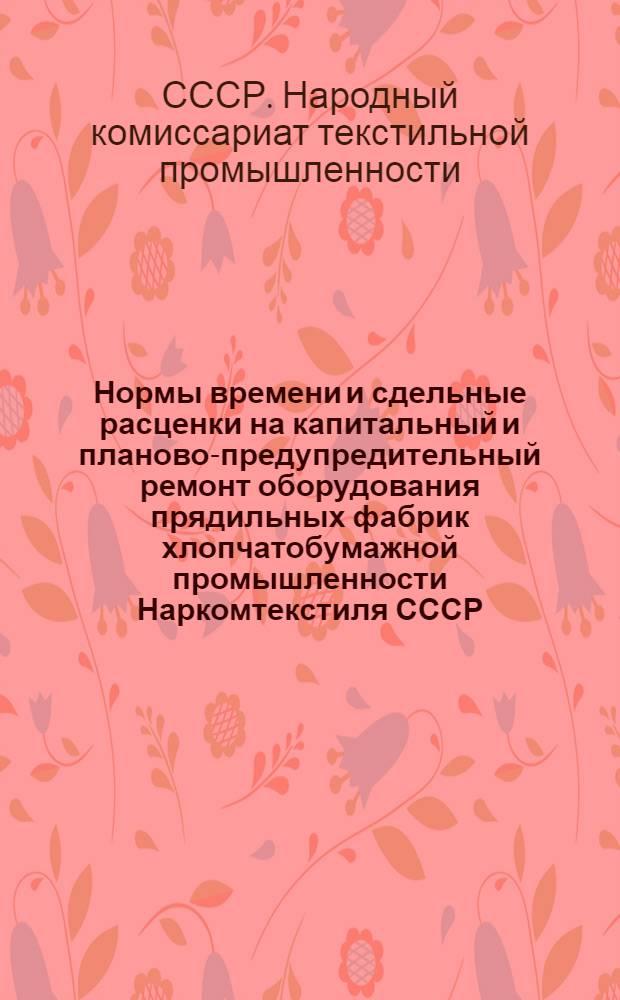 СССР. Народный комиссариат текстильной промышленности

Нормы времени и сдельные расценки на капитальный и планово-предупредительный ремонт оборудования прядильных фабрик хлопчатобумажной промышленности Наркомтекстиля СССР